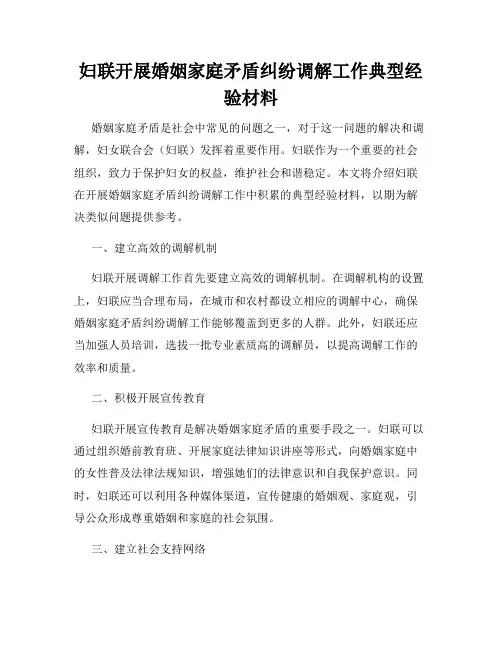 妇联开展婚姻家庭矛盾纠纷调解工作典型经验材料

婚姻家庭矛盾是社会中常见的问题之一，对于这一问题的解决和调解，妇女联合会（妇联）发挥着重要作用。妇联作为一个重要的社会组织，致力于保护妇女的权益，维护社会和谐稳定。本文将介绍妇联在开展婚姻家庭矛盾纠纷调解工作中积累的典型经验材料，以期为解决类似问题提供参考。

一、建立高效的调解机制

妇联开展调解工作首先要建立高效的调解机制。在调解机构的设置上，妇联应当合理布局，在城市和农村都设立相应的调解中心，确保婚姻家庭矛盾纠纷调解工作能够覆盖到更多的人群。此外，妇联还应当加强人员培训，选拔一批专业素质高的调解员，以提高调解工作的效率和质量。

二、积极开展宣传教育

妇联开展宣传教育是解决婚姻家庭矛盾的重要手段之一。妇联可以通过组织婚前教育班、开展家庭法律知识讲座等形式，向婚姻家庭中的女性普及法律法规知识，增强她们的法律意识和自我保护意识。同时，妇联还可以利用各种媒体渠道，宣传健康的婚姻观、家庭观，引导公众形成尊重婚姻和家庭的社会氛围。

三、建立社会支持网络